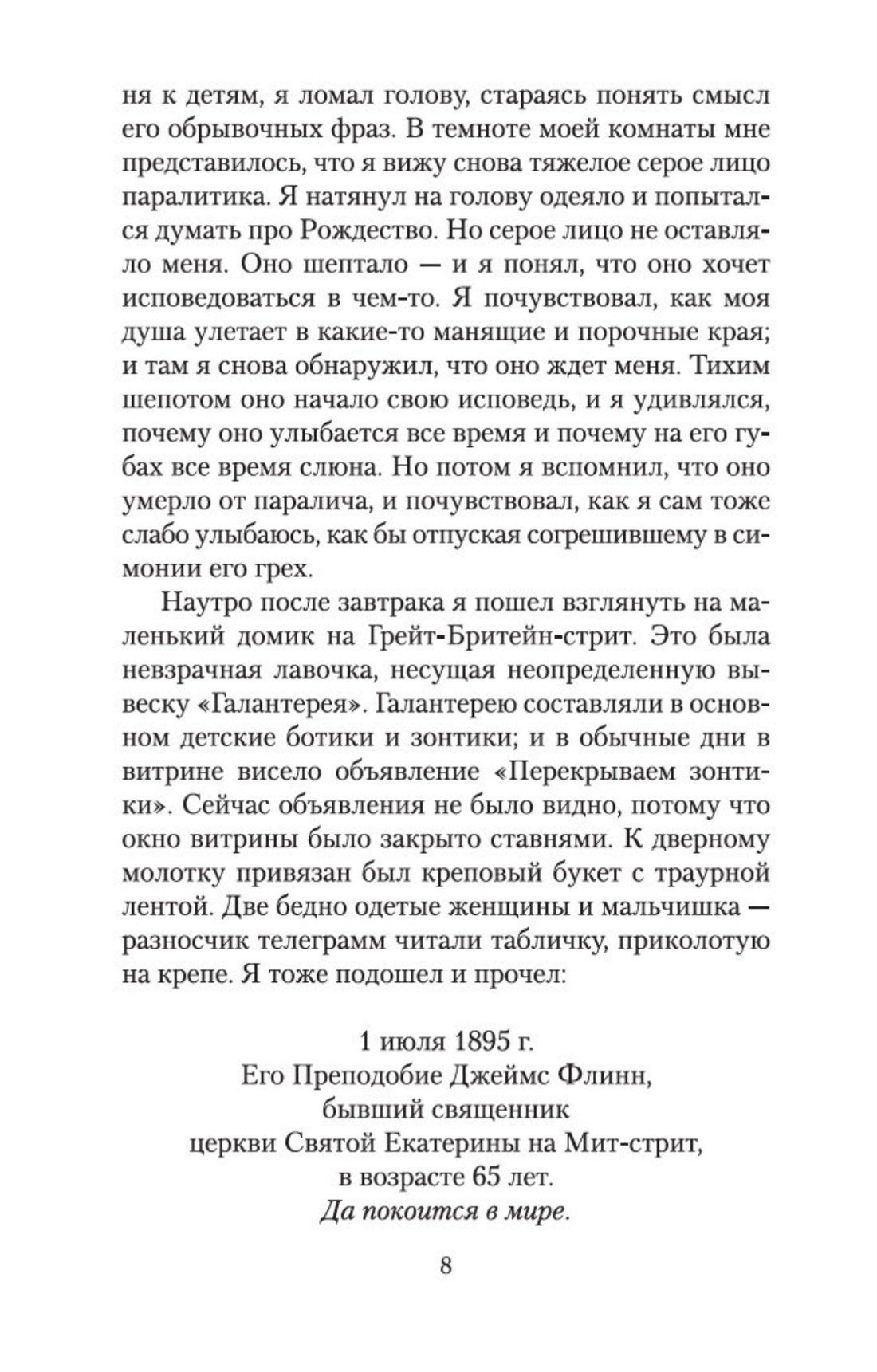 ня к детям, я ломал голову, стараясь понять смысл его обрывочных фраз. В темноте моей комнаты мне представилось, что я вижу снова тяжелое серое лицо паралитика. Я натянул на голову одеяло и попытался думать про Рождество. Но серое лицо не оставляло меня. Оно шептало — и я понял, что оно хочет исповедоваться в чем-то. Я почувствовал, как моя душа улетает в какие-то манящие и порочные края; и там я снова обнаружил, что оно ждет меня. Тихим шепотом оно начало свою исповедь, и я удивлялся, почему оно улыбается все время и почему на его губах все время слюна. Но потом я вспомнил, что оно умерло от паралича, и почувствовал, как я сам тоже слабо улыбаюсь, как бы отпуская согрешившему в симонии его грех.

Наутро после завтрака я пошел взглянуть на маленький домик на Грейт-Бритейн-стрит. Это была невзрачная лавочка, несущая неопределенную вывеску «Галантерея». Галантерею составляли в основном детские ботики и зонтики; и в обычные дни в витрине висело объявление «Перекрываем зонтики». Сейчас объявления не было видно, потому что окно витрины было закрыто ставнями. К дверному молотку привязан был креповый букет с траурной лентой. Две бедно одетые женщины и мальчишка — разносчик телеграмм читали табличку, приколотую на крепе. Я тоже подошел и прочел:

1 июля 1895 г.
Его Преподобие Джеймс Флинн,
бывший священник
церкви Святой Екатерины на Мит-стрит,
в возрасте 65 лет.
Да покоится в мире.

8